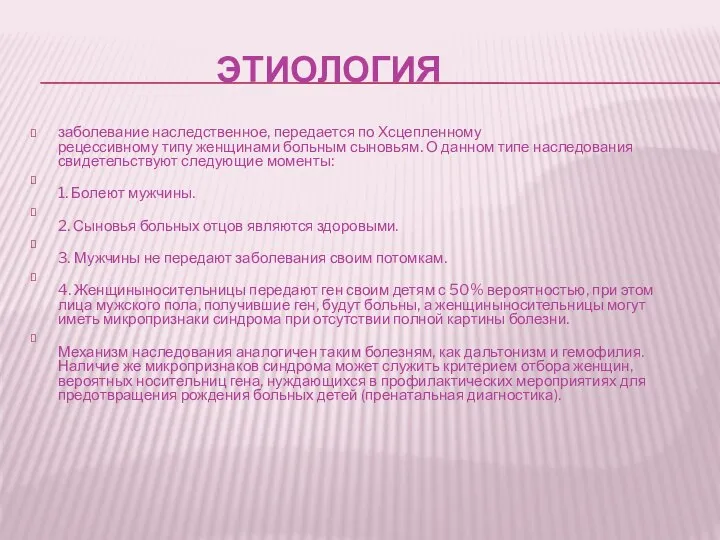 ЭТИОЛОГИЯ

заболевание наследственное, передается по Хсцепленному рецессивному типу женщинами больным сыновьям. О данном типе наследования свидетельствуют следующие моменты:

1. Болеют мужчины.

2. Сыновья больных отцов являются здоровыми.

3. Мужчины не передают заболевания своим потомкам.

4. Женщиныносительницы передают ген своим детям с 50% вероятностью, при этом лица мужского пола, получившие ген, будут больны, а женщиныносительницы могут иметь микропризнаки синдрома при отсутствии полной картины болезни.

Механизм наследования аналогичен таким болезням, как дальтонизм и гемофилия. Наличие же микропризнаков синдрома может служить критерием отбора женщин, вероятных носительниц гена, нуждающихся в профилактических мероприятиях для предотвращения рождения больных детей (пренатальная диагностика).